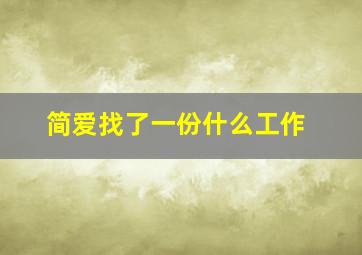 简爱找了一份什么工作